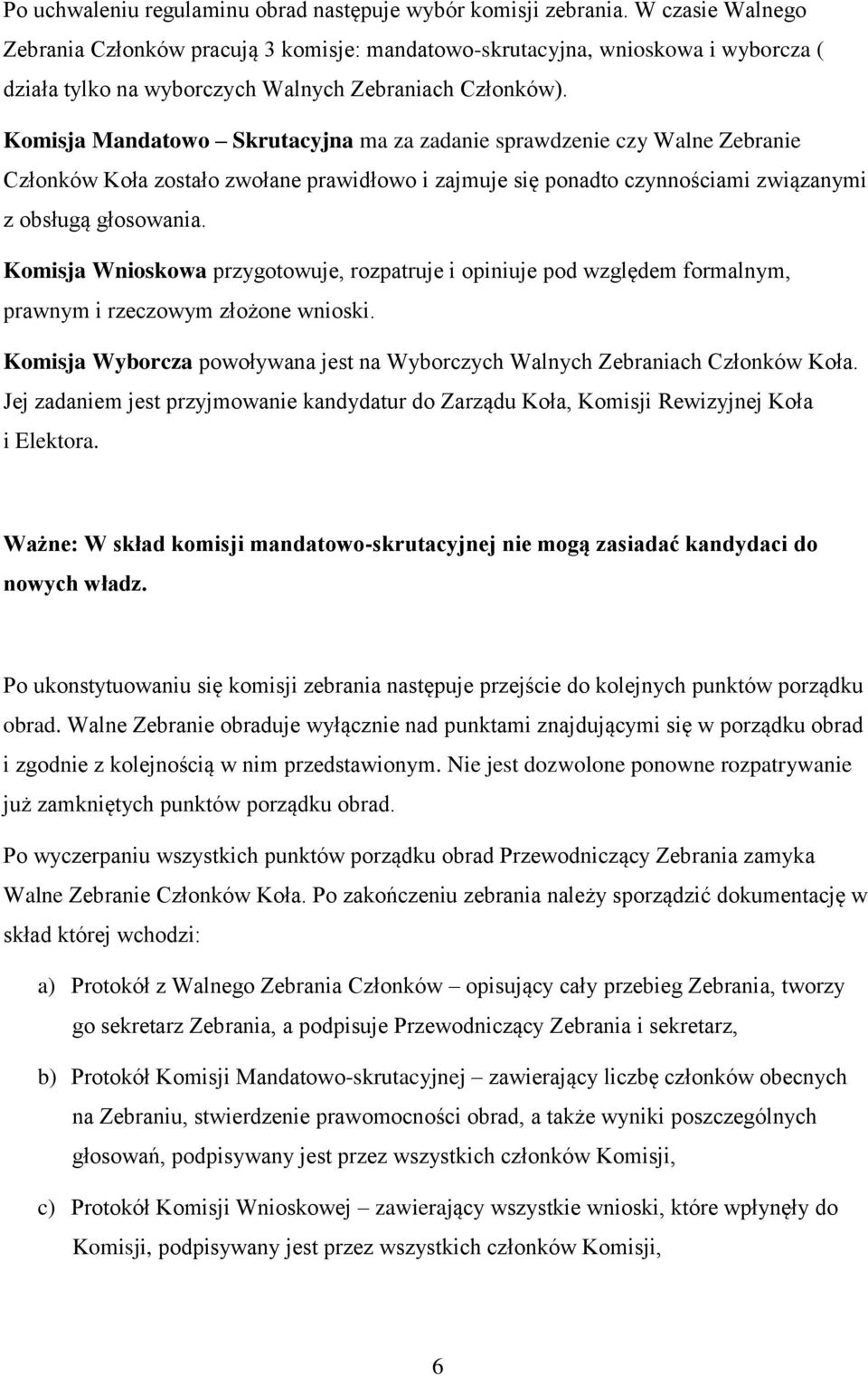 Po uchwaleniu regulaminu obrad następuje wybór komisji zebrania. W czasie Walnego Zebrania Członków pracują 3 komisje: mandatowo-skrutacyjna, wnioskowa i wyborcza ( działa tylko na wyborczych Walnych Zebraniach Członków).

Komisja Mandatowo – Skrutacyjna ma za zadanie sprawdzenie czy Walne Zebranie Członków Koła zostało zwołane prawidłowo i zajmuje się ponadto czynnościami związanymi z obsługą głosowania.

Komisja Wnioskowa przygotowuje, rozpatruje i opiniuje pod względem formalnym, prawnym i rzeczowym złożone wnioski.

Komisja Wyborcza powoływana jest na Wyborczych Walnych Zebraniach Członków Koła. Jej zadaniem jest przyjmowanie kandydatur do Zarządu Koła, Komisji Rewizyjnej Koła i Elektora.

Ważne: W skład komisji mandatowo-skrutacyjnej nie mogą zasiadać kandydaci do nowych władz.

Po ukonstytuowaniu się komisji zebrania następuje przejście do kolejnych punktów porządku obrad. Walne Zebranie obraduje wyłącznie nad punktami znajdującymi się w porządku obrad i zgodnie z kolejnością w nim przedstawionym. Nie jest dozwolone ponowne rozpatrywanie już zamkniętych punktów porządku obrad.

Po wyczerpaniu wszystkich punktów porządku obrad Przewodniczący Zebrania zamyka Walne Zebranie Członków Koła. Po zakończeniu zebrania należy sporządzić dokumentację w skład której wchodzi:

a) Protokół z Walnego Zebrania Członków – opisujący cały przebieg Zebrania, tworzy go sekretarz Zebrania, a podpisuje Przewodniczący Zebrania i sekretarz,

b) Protokół Komisji Mandatowo-skrutacyjnej – zawierający liczbę członków obecnych na Zebraniu, stwierdzenie prawomocności obrad, a także wyniki poszczególnych głosowań, podpisywany jest przez wszystkich członków Komisji,

c) Protokół Komisji Wnioskowej – zawierający wszystkie wnioski, które wpłynęły do Komisji, podpisywany jest przez wszystkich członków Komisji,

6